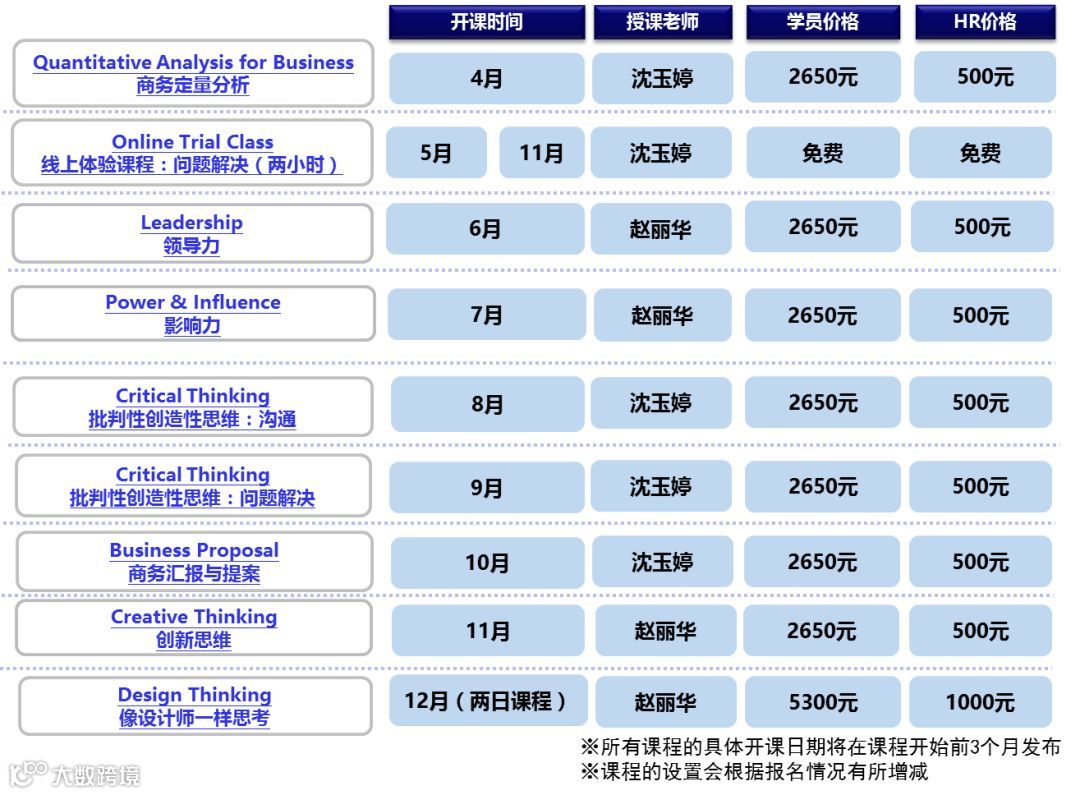 |  | 开课时间 | 授课老师 | 学员价格 | HR价格 |
|---|---|---|---|---|
| Quantitative Analysis for Business 商务定量分析 | 4月 | 沈玉婷 | 2650元 | 500元 |
| Online Trial Class 线上体验课程：问题解决（两小时） | 5月 11月 | 沈玉婷 | 免费 | 免费 |
| Leadership 领导力 | 6月 | 赵丽华 | 2650元 | 500元 |
| Power & Influence 影响力 | 7月 | 赵丽华 | 2650元 | 500元 |
| Critical Thinking 批判性创造性思维：沟通 | 8月 | 沈玉婷 | 2650元 | 500元 |
| Critical Thinking 批判性创造性思维：问题解决 | 9月 | 沈玉婷 | 2650元 | 500元 |
| Business Proposal 商务汇报与提案 | 10月 | 沈玉婷 | 2650元 | 500元 |
| Creative Thinking 创新思维 | 11月 | 赵丽华 | 2650元 | 500元 |
| Design Thinking 像设计师一样思考 | 12月（两日课程） | 赵丽华 | 5300元 | 1000元 |

※所有课程的具体开课日期将在课程开始前3个月发布
※课程的设置会根据报名情况有所增减

大数跨境